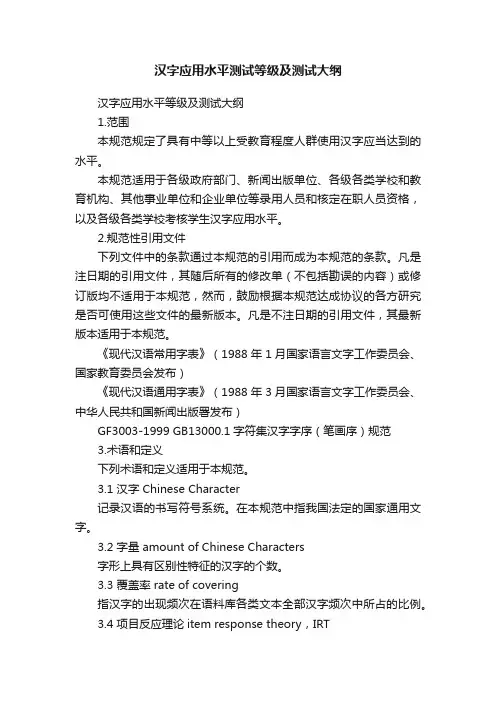 汉字应用水平测试等级及测试大纲

汉字应用水平等级及测试大纲

1.范围

本规范规定了具有中等以上受教育程度人群使用汉字应当达到的水平。

本规范适用于各级政府部门、新闻出版单位、各级各类学校和教育机构、其他事业单位和企业单位等录用人员和核定在职人员资格，以及各级各类学校考核学生汉字应用水平。

2.规范性引用文件

下列文件中的条款通过本规范的引用而成为本规范的条款。凡是注日期的引用文件，其随后所有的修改单（不包括勘误的内容）或修订版均不适用于本规范，然而，鼓励根据本规范达成协议的各方研究是否可使用这些文件的最新版本。凡是不注日期的引用文件，其最新版本适用于本规范。

《现代汉语常用字表》（1988 年 1 月国家语言文字工作委员会、国家教育委员会发布）

《现代汉语通用字表》（1988 年 3 月国家语言文字工作委员会、中华人民共和国新闻出版署发布）

GF3003-1999 GB13000.1 字符集汉字字序（笔画序）规范

3.术语和定义

下列术语和定义适用于本规范。

3.1 汉字 Chinese Character

记录汉语的书写符号系统。在本规范中指我国法定的国家通用文字。

3.2 字量 amount of Chinese Characters

字形上具有区别性特征的汉字的个数。

3.3 覆盖率 rate of covering

指汉字的出现频次在语料库各类文本全部汉字频次中所占的比例。

3.4 项目反应理论 item response theory，IRT